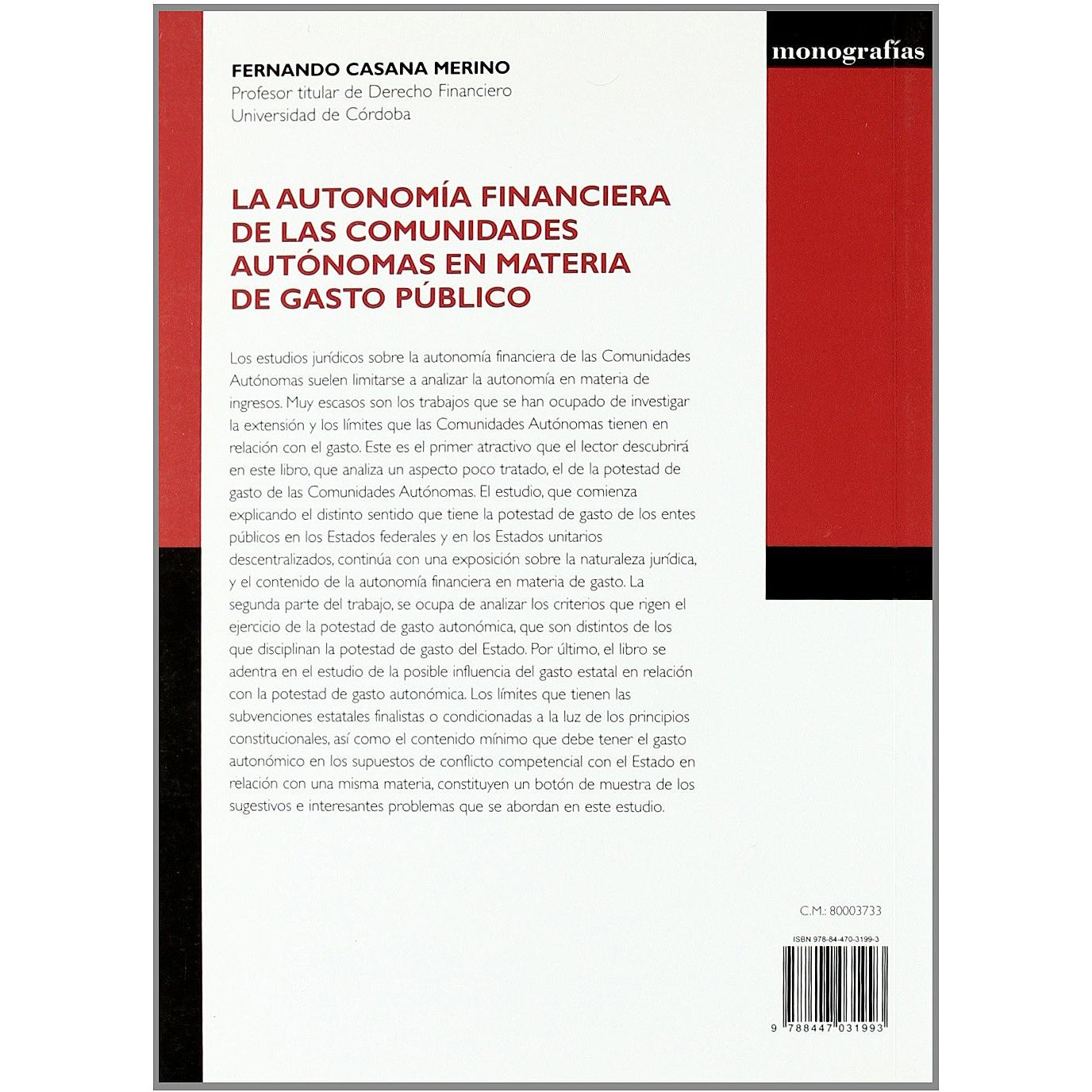 monografías

FERNANDO CASANA MERINO
Profesor titular de Derecho Financiero
Universidad de Córdoba

LA AUTONOMÍA FINANCIERA DE LAS COMUNIDADES AUTÓNOMAS EN MATERIA DE GASTO PÚBLICO

Los estudios jurídicos sobre la autonomía financiera de las Comunidades Autónomas suelen limitarse a analizar la autonomía en materia de ingresos. Muy escasos son los trabajos que se han ocupado de investigar la extensión y los límites que las Comunidades Autónomas tienen en relación con el gasto. Este es el primer atractivo que el lector descubrirá en este libro, que analiza un aspecto poco tratado, el de la potestad de gasto de las Comunidades Autónomas. El estudio, que comienza explicando el distinto sentido que tiene la potestad de gasto de los entes públicos en los Estados federales y en los Estados unitarios descentralizados, continúa con una exposición sobre la naturaleza jurídica, y el contenido de la autonomía financiera en materia de gasto. La segunda parte del trabajo, se ocupa de analizar los criterios que rigen el ejercicio de la potestad de gasto autonómica, que son distintos de los que disciplinan la potestad de gasto del Estado. Por último, el libro se adentra en el estudio de la posible influencia del gasto estatal en relación con la potestad de gasto autonómica. Los límites que tienen las subvenciones estatales finalistas o condicionadas a la luz de los principios constitucionales, así como el contenido mínimo que debe tener el gasto autonómico en los supuestos de conflicto competencial con el Estado en relación con una misma materia, constituyen un botón de muestra de los sugestivos e interesantes problemas que se abordan en este estudio.

C.M.: 80003733

ISBN 978-84-470-3199-3

9 788447 031993